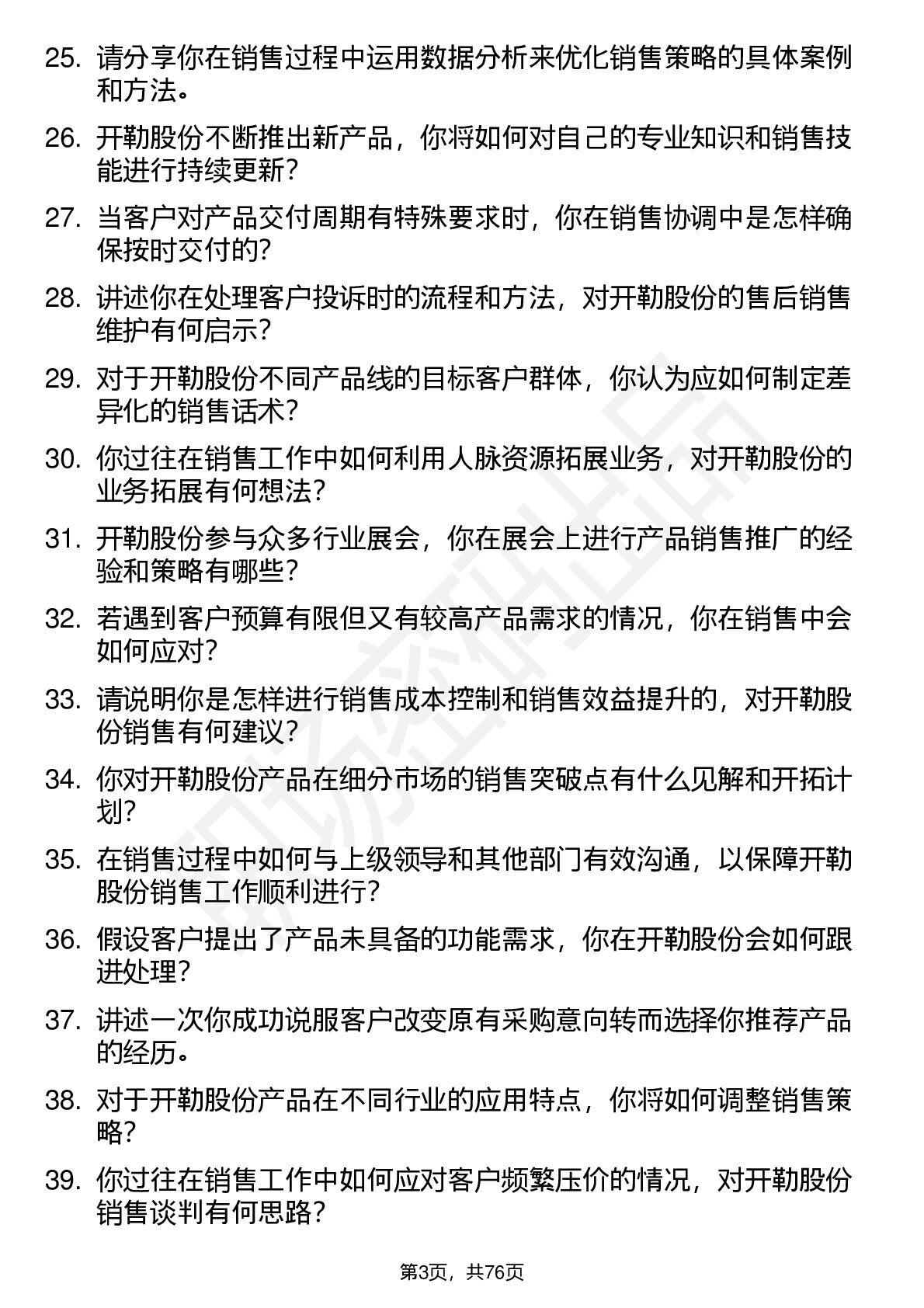 25. 请分享你在销售过程中运用数据分析来优化销售策略的具体案例和方法。

26. 开勒股份不断推出新产品，你将如何对自己的专业知识和销售技能进行持续更新？

27. 当客户对产品交付周期有特殊要求时，你在销售协调中是怎样确保按时交付的？

28. 讲述你在处理客户投诉时的流程和方法，对开勒股份的售后销售维护有何启示？

29. 对于开勒股份不同产品线的目标客户群体，你认为应如何制定差异化的销售话术？

30. 你过往在销售工作中如何利用人脉资源拓展业务，对开勒股份的业务拓展有何想法？

31. 开勒股份参与众多行业展会，你在展会上进行产品销售推广的经验和策略有哪些？

32. 若遇到客户预算有限但又有较高产品需求的情况，你在销售中会如何应对？

33. 请说明你是怎样进行销售成本控制和销售效益提升的，对开勒股份销售有何建议？

34. 你对开勒股份产品在细分市场的销售突破点有什么见解和开拓计划？

35. 在销售过程中如何与上级领导和其他部门有效沟通，以保障开勒股份销售工作顺利进行？

36. 假设客户提出了产品未具备的功能需求，你在开勒股份会如何跟进处理？

37. 讲述一次你成功说服客户改变原有采购意向转而选择你推荐产品的经历。

38. 对于开勒股份产品在不同行业的应用特点，你将如何调整销售策略？

39. 你过往在销售工作中如何应对客户频繁压价的情况，对开勒股份销售谈判有何思路？

第3页，共76页